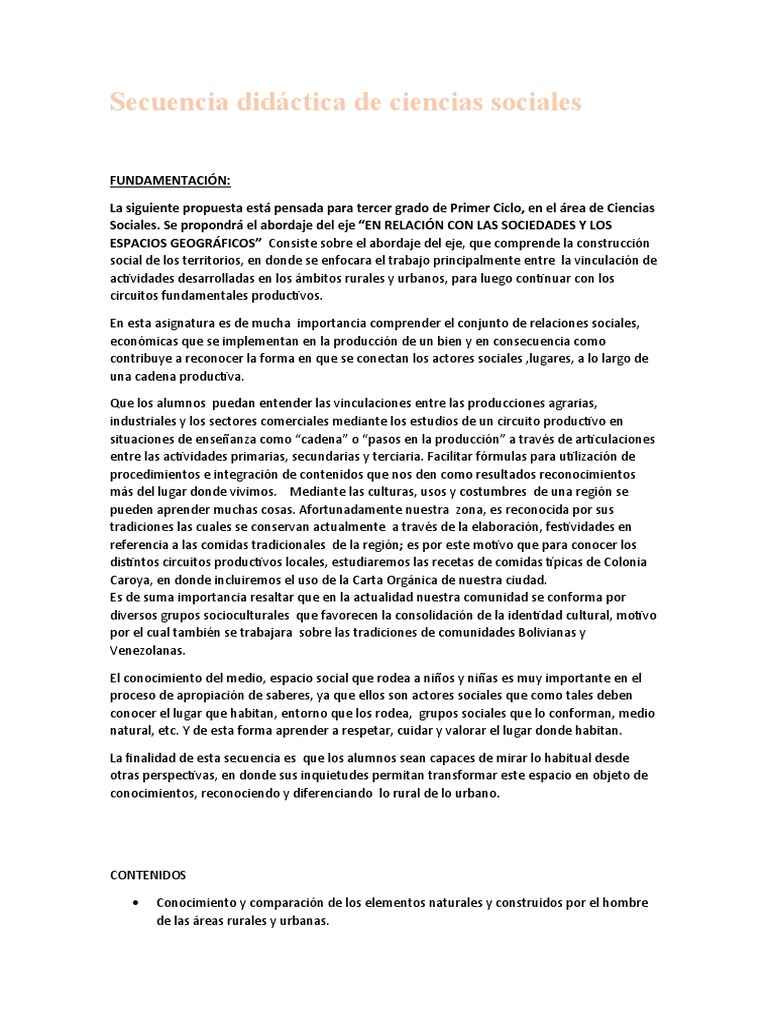 Secuencia didáctica de ciencias sociales

FUNDAMENTACIÓN:

La siguiente propuesta está pensada para tercer grado de Primer Ciclo, en el área de Ciencias Sociales. Se propondrá el abordaje del eje "EN RELACIÓN CON LAS SOCIEDADES Y LOS ESPACIOS GEOGRÁFICOS" Consiste sobre el abordaje del eje, que comprende la construcción social de los territorios, en donde se enfocara el trabajo principalmente entre la vinculación de actividades desarrolladas en los ámbitos rurales y urbanos, para luego continuar con los circuitos fundamentales productivos.

En esta asignatura es de mucha importancia comprender el conjunto de relaciones sociales, económicas que se implementan en la producción de un bien y en consecuencia como contribuye a reconocer la forma en que se conectan los actores sociales ,lugares, a lo largo de una cadena productiva.

Que los alumnos puedan entender las vinculaciones entre las producciones agrarias, industriales y los sectores comerciales mediante los estudios de un circuito productivo en situaciones de enseñanza como "cadena" o "pasos en la producción" a través de articulaciones entre las actividades primarias, secundarias y terciaria. Facilitar fórmulas para utilización de procedimientos e integración de contenidos que nos den como resultados reconocimientos más del lugar donde vivimos. Mediante las culturas, usos y costumbres de una región se pueden aprender muchas cosas. Afortunadamente nuestra zona, es reconocida por sus tradiciones las cuales se conservan actualmente a través de la elaboración, festividades en referencia a las comidas tradicionales de la región; es por este motivo que para conocer los distintos circuitos productivos locales, estudiaremos las recetas de comidas típicas de Colonia Caroya, en donde incluiremos el uso de la Carta Orgánica de nuestra ciudad.
Es de suma importancia resaltar que en la actualidad nuestra comunidad se conforma por diversos grupos socioculturales que favorecen la consolidación de la identidad cultural, motivo por el cual también se trabajara sobre las tradiciones de comunidades Bolivianas y Venezolanas.

El conocimiento del medio, espacio social que rodea a niños y niñas es muy importante en el proceso de apropiación de saberes, ya que ellos son actores sociales que como tales deben conocer el lugar que habitan, entorno que los rodea, grupos sociales que lo conforman, medio natural, etc. Y de esta forma aprender a respetar, cuidar y valorar el lugar donde habitan.

La finalidad de esta secuencia es que los alumnos sean capaces de mirar lo habitual desde otras perspectivas, en donde sus inquietudes permitan transformar este espacio en objeto de conocimientos, reconociendo y diferenciando lo rural de lo urbano.

CONTENIDOS

• Conocimiento y comparación de los elementos naturales y construidos por el hombre de las áreas rurales y urbanas.